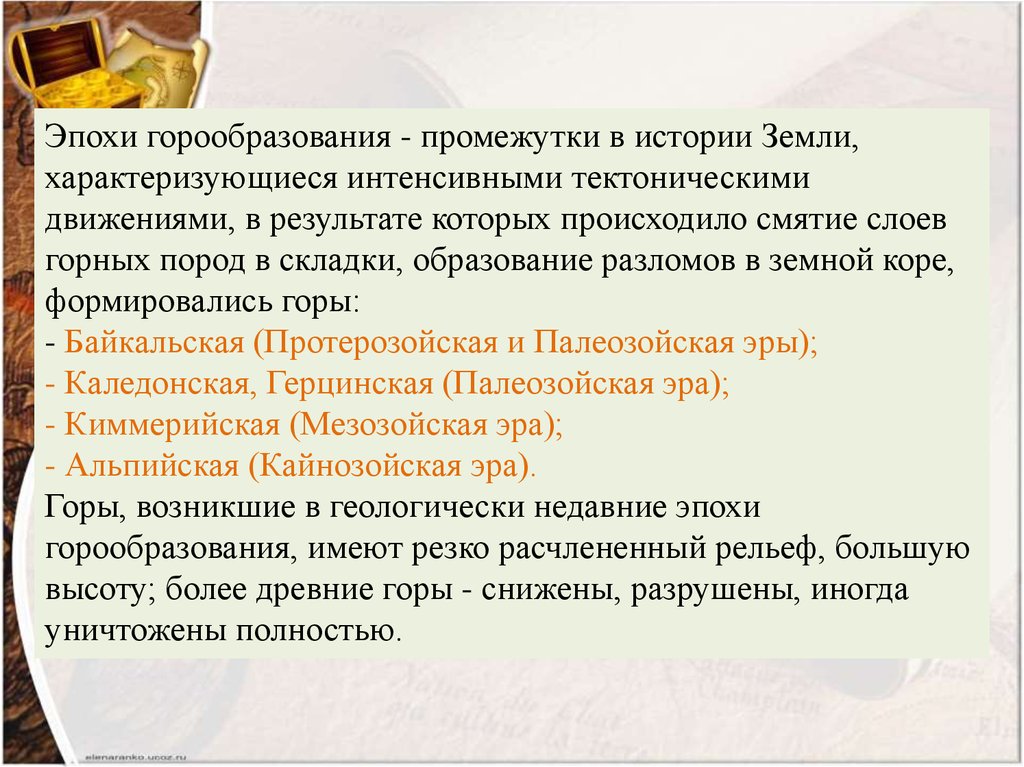 Эпохи горообразования - промежутки в истории Земли, характеризующиеся интенсивными тектоническими движениями, в результате которых происходило смятие слоев горных пород в складки, образование разломов в земной коре, формировались горы:
- Байкальская (Протерозойская и Палеозойская эры);
- Каледонская, Герцинская (Палеозойская эра);
- Киммерийская (Мезозойская эра);
- Альпийская (Кайнозойская эра).
Горы, возникшие в геологически недавние эпохи горообразования, имеют резко расчлененный рельеф, большую высоту; более древние горы - снижены, разрушены, иногда уничтожены полностью.

elenaranko.ucoz.ru